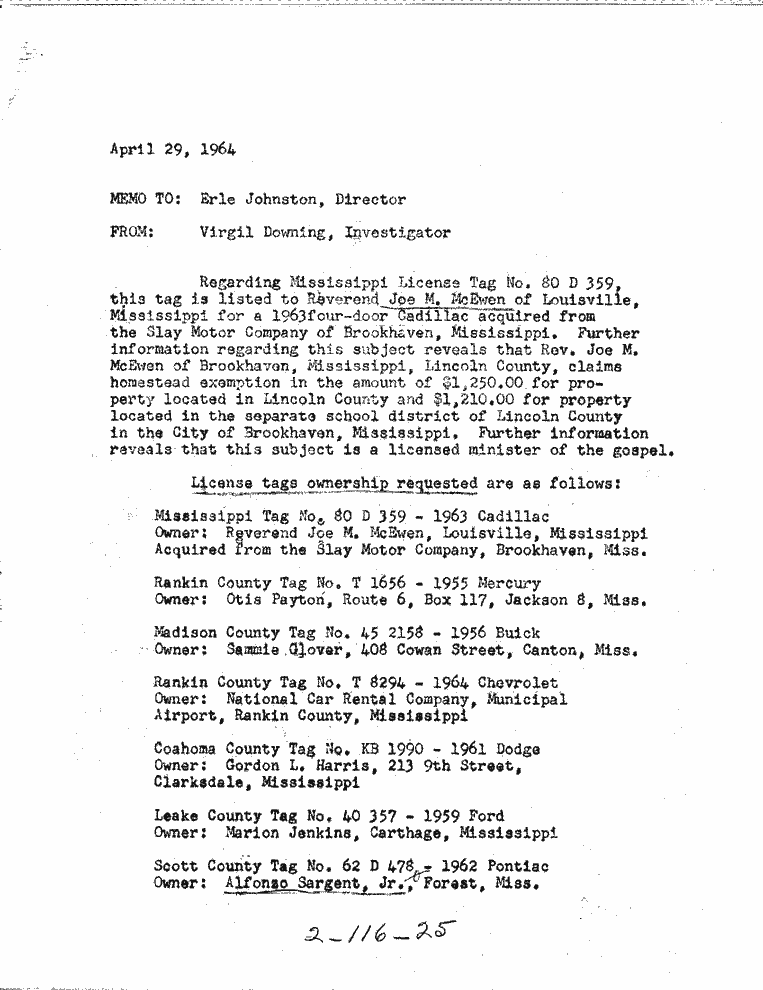 April 29, 1964

MEMO TO: Erle Johnston, Director

FROM: Virgil Downing, Investigator

Regarding Mississippi License Tag No. 80 D 359, this tag is listed to Reverend Joe M. McEwen of Louisville, Mississippi for a 1963four-door Cadillac acquired from the Slay Motor Company of Brookhaven, Mississippi. Further information regarding this subject reveals that Rev. Joe M. McEwen of Brookhaven, Mississippi, Lincoln County, claims homestead exemption in the amount of $1,250.00 for property located in Lincoln County and $1,210.00 for property located in the separate school district of Lincoln County in the City of Brookhaven, Mississippi. Further information reveals that this subject is a licensed minister of the gospel.

License tags ownership requested are as follows:

Mississippi Tag No. 80 D 359 - 1963 Cadillac
Owner: Reverend Joe M. McEwen, Louisville, Mississippi
Acquired from the Slay Motor Company, Brookhaven, Miss.

Rankin County Tag No. T 1656 - 1955 Mercury
Owner: Otis Payton, Route 6, Box 117, Jackson 8, Miss.

Madison County Tag No. 45 2158 - 1956 Buick
Owner: Sammie Glover, 408 Cowan Street, Canton, Miss.

Rankin County Tag No. T 8294 - 1964 Chevrolet
Owner: National Car Rental Company, Municipal Airport, Rankin County, Mississippi

Coahoma County Tag No. KB 1990 - 1961 Dodge
Owner: Gordon L. Harris, 213 9th Street, Clarksdale, Mississippi

Leake County Tag No. 40 357 - 1959 Ford
Owner: Marion Jenkins, Carthage, Mississippi

Scott County Tag No. 62 D 478 - 1962 Pontiac
Owner: Alfonzo Sargent, Jr., Forest, Miss.

2-116-25